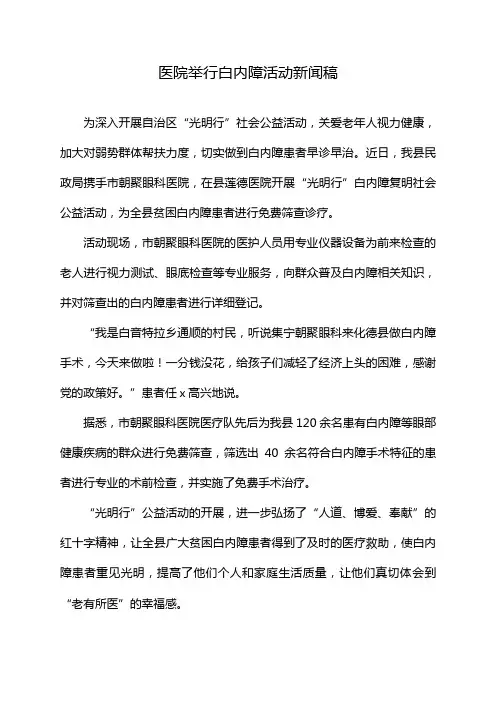 医院举行白内障活动新闻稿

为深入开展自治区“光明行”社会公益活动，关爱老年人视力健康，加大对弱势群体帮扶力度，切实做到白内障患者早诊早治。近日，我县民政局携手市朝聚眼科医院，在县莲德医院开展“光明行”白内障复明社会公益活动，为全县贫困白内障患者进行免费筛查诊疗。

活动现场，市朝聚眼科医院的医护人员用专业仪器设备为前来检查的老人进行视力测试、眼底检查等专业服务，向群众普及白内障相关知识，并对筛查出的白内障患者进行详细登记。

“我是白音特拉乡通顺的村民，听说集宁朝聚眼科来化德县做白内障手术，今天来做啦！一分钱没花，给孩子们减轻了经济上头的困难，感谢党的政策好。”患者任 x 高兴地说。

据悉，市朝聚眼科医院医疗队先后为我县 120 余名患有白内障等眼部健康疾病的群众进行免费筛查，筛选出 40 余名符合白内障手术特征的患者进行专业的术前检查，并实施了免费手术治疗。

“光明行”公益活动的开展，进一步弘扬了“人道、博爱、奉献”的红十字精神，让全县广大贫困白内障患者得到了及时的医疗救助，使白内障患者重见光明，提高了他们个人和家庭生活质量，让他们真切体会到“老有所医”的幸福感。